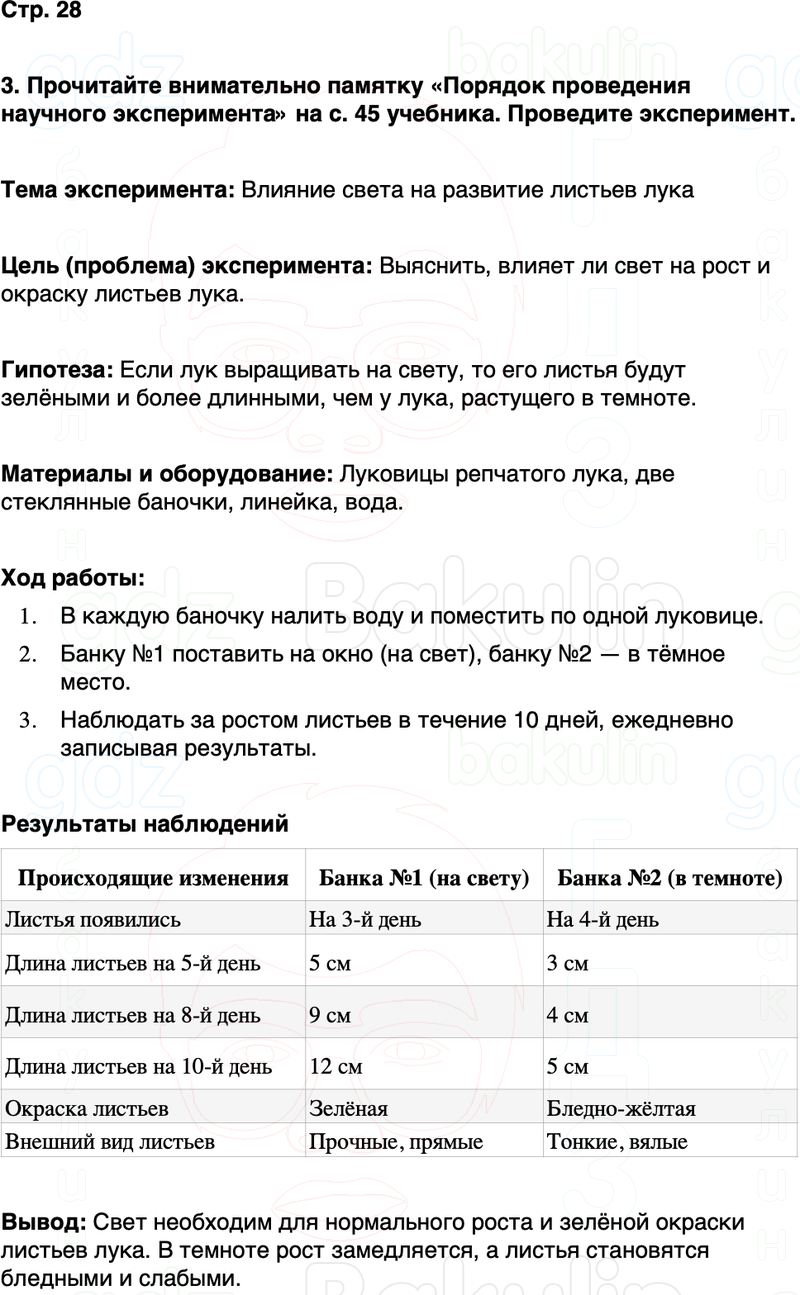 Стр. 28

3. Прочитайте внимательно памятку «Порядок проведения научного эксперимента» на с. 45 учебника. Проведите эксперимент.

Тема эксперимента: Влияние света на развитие листьев лука

Цель (проблема) эксперимента: Выяснить, влияет ли свет на рост и окраску листьев лука.

Гипотеза: Если лук выращивать на свету, то его листья будут зелёными и более длинными, чем у лука, растущего в темноте.

Материалы и оборудование: Луковицы репчатого лука, две стеклянные баночки, линейка, вода.

Ход работы:
1. В каждую баночку налить воду и поместить по одной луковице.
2. Банку №1 поставить на окно (на свет), банку №2 — в тёмное место.
3. Наблюдать за ростом листьев в течение 10 дней, ежедневно записывая результаты.

Результаты наблюдений

| Происходящие изменения | Банка №1 (на свету) | Банка №2 (в темноте) |
|---|---|---|
| Листья появились | На 3-й день | На 4-й день |
| Длина листьев на 5-й день | 5 см | 3 см |
| Длина листьев на 8-й день | 9 см | 4 см |
| Длина листьев на 10-й день | 12 см | 5 см |
| Окраска листьев | Зелёная | Бледно-жёлтая |
| Внешний вид листьев | Прочные, прямые | Тонкие, вялые |

Вывод: Свет необходим для нормального роста и зелёной окраски листьев лука. В темноте рост замедляется, а листья становятся бледными и слабыми.